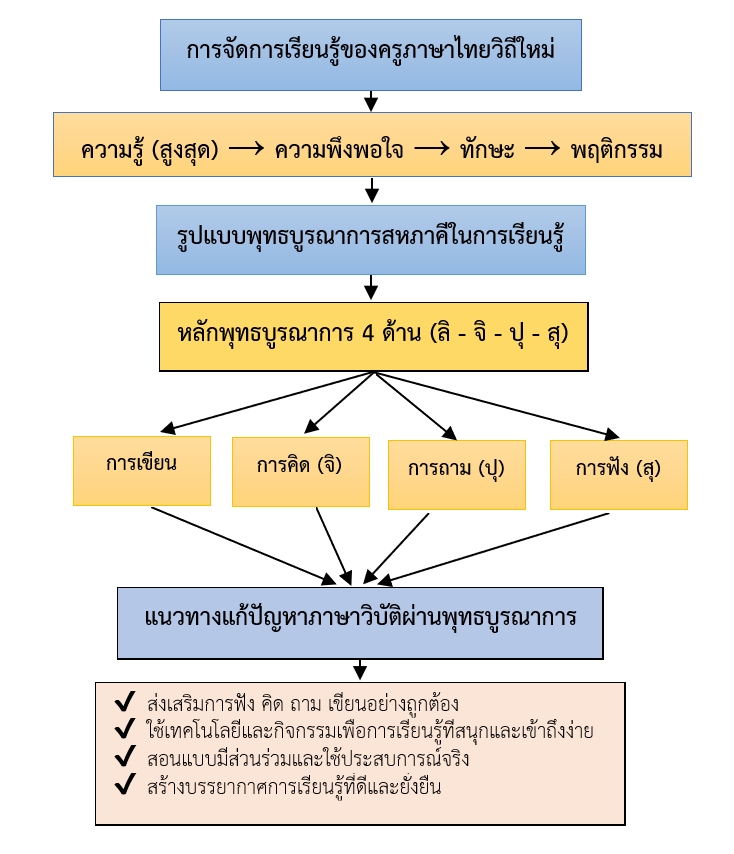 การจัดการเรียนรู้ของครูภาษาไทยวิถีใหม่

ความรู้ (สูงสุด) ⟶ ความพึงพอใจ ⟶ ทักษะ ⟶ พฤติกรรม

รูปแบบพุทธบูรณาการสหภาคีในการเรียนรู้

หลักพุทธบูรณาการ 4 ด้าน (ลิ - จิ - ปุ - สุ)

การเขียน

การคิด (จิ)

การถาม (ปุ)

การฟัง (สุ)

แนวทางแก้ปัญหาภาษาวิบัติผ่านพุทธบูรณาการ

✔ ส่งเสริมการฟัง คิด ถาม เขียนอย่างถูกต้อง
✔ ใช้เทคโนโลยีและกิจกรรมเพื่อการเรียนรู้ที่สนุกและเข้าถึงง่าย
✔ สอนแบบมีส่วนร่วมและใช้ประสบการณ์จริง
✔ สร้างบรรยากาศการเรียนรู้ที่ดีและยั่งยืน